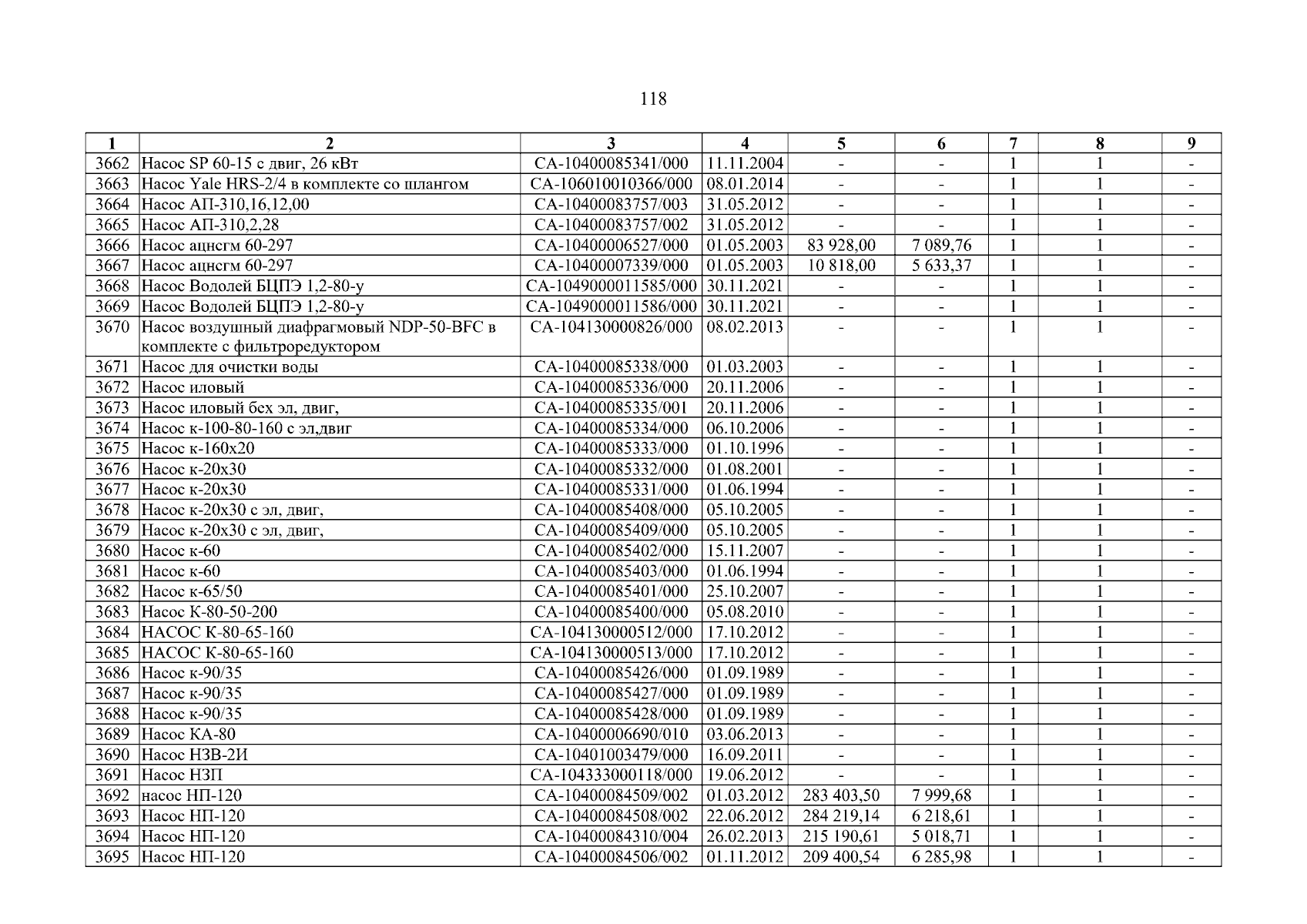 118

| 1 | 2 | 3 | 4 | 5 | 6 | 7 | 8 | 9 |
|---|---|---|---|---|---|---|---|---|
| 3662 | Насос SP 60-15 с двиг, 26 кВт | СА-10400085341/000 | 11.11.2004 | - | - | 1 | 1 | - |
| 3663 | Насос Yale HRS-2/4 в комплекте со шлангом | СА-106010010366/000 | 08.01.2014 | - | - | 1 | 1 | - |
| 3664 | Насос АП-310,16,12,00 | СА-10400083757/003 | 31.05.2012 | - | - | 1 | 1 | - |
| 3665 | Насос АП-310,2,28 | СА-10400083757/002 | 31.05.2012 | - | - | 1 | 1 | - |
| 3666 | Насос ацнсгм 60-297 | СА-10400006527/000 | 01.05.2003 | 83 928,00 | 7 089,76 | 1 | 1 | - |
| 3667 | Насос ацнсгм 60-297 | СА-10400007339/000 | 01.05.2003 | 10 818,00 | 5 633,37 | 1 | 1 | - |
| 3668 | Насос Водолей БЦПЭ 1,2-80-у | СА-1049000011585/000 | 30.11.2021 | - | - | 1 | 1 | - |
| 3669 | Насос Водолей БЦПЭ 1,2-80-у | СА-1049000011586/000 | 30.11.2021 | - | - | 1 | 1 | - |
| 3670 | Насос воздушный диафрагмовый NDP-50-BFC в комплекте с фильтроредуктором | СА-104130000826/000 | 08.02.2013 | - | - | 1 | 1 | - |
| 3671 | Насос для очистки воды | СА-10400085338/000 | 01.03.2003 | - | - | 1 | 1 | - |
| 3672 | Насос иловый | СА-10400085336/000 | 20.11.2006 | - | - | 1 | 1 | - |
| 3673 | Насос иловый бех эл, двиг, | СА-10400085335/001 | 20.11.2006 | - | - | 1 | 1 | - |
| 3674 | Насос к-100-80-160 с эл,двиг | СА-10400085334/000 | 06.10.2006 | - | - | 1 | 1 | - |
| 3675 | Насос к-160х20 | СА-10400085333/000 | 01.10.1996 | - | - | 1 | 1 | - |
| 3676 | Насос к-20х30 | СА-10400085332/000 | 01.08.2001 | - | - | 1 | 1 | - |
| 3677 | Насос к-20х30 | СА-10400085331/000 | 01.06.1994 | - | - | 1 | 1 | - |
| 3678 | Насос к-20х30 с эл, двиг, | СА-10400085408/000 | 05.10.2005 | - | - | 1 | 1 | - |
| 3679 | Насос к-20х30 с эл, двиг, | СА-10400085409/000 | 05.10.2005 | - | - | 1 | 1 | - |
| 3680 | Насос к-60 | СА-10400085402/000 | 15.11.2007 | - | - | 1 | 1 | - |
| 3681 | Насос к-60 | СА-10400085403/000 | 01.06.1994 | - | - | 1 | 1 | - |
| 3682 | Насос к-65/50 | СА-10400085401/000 | 25.10.2007 | - | - | 1 | 1 | - |
| 3683 | Насос К-80-50-200 | СА-10400085400/000 | 05.08.2010 | - | - | 1 | 1 | - |
| 3684 | НАСОС К-80-65-160 | СА-104130000512/000 | 17.10.2012 | - | - | 1 | 1 | - |
| 3685 | НАСОС К-80-65-160 | СА-104130000513/000 | 17.10.2012 | - | - | 1 | 1 | - |
| 3686 | Насос к-90/35 | СА-10400085426/000 | 01.09.1989 | - | - | 1 | 1 | - |
| 3687 | Насос к-90/35 | СА-10400085427/000 | 01.09.1989 | - | - | 1 | 1 | - |
| 3688 | Насос к-90/35 | СА-10400085428/000 | 01.09.1989 | - | - | 1 | 1 | - |
| 3689 | Насос КА-80 | СА-10400006690/010 | 03.06.2013 | - | - | 1 | 1 | - |
| 3690 | Насос НЗВ-2И | СА-10401003479/000 | 16.09.2011 | - | - | 1 | 1 | - |
| 3691 | Насос НЗП | СА-104333000118/000 | 19.06.2012 | - | - | 1 | 1 | - |
| 3692 | насос НП-120 | СА-10400084509/002 | 01.03.2012 | 283 403,50 | 7 999,68 | 1 | 1 | - |
| 3693 | Насос НП-120 | СА-10400084508/002 | 22.06.2012 | 284 219,14 | 6 218,61 | 1 | 1 | - |
| 3694 | Насос НП-120 | СА-10400084310/004 | 26.02.2013 | 215 190,61 | 5 018,71 | 1 | 1 | - |
| 3695 | Насос НП-120 | СА-10400084506/002 | 01.11.2012 | 209 400,54 | 6 285,98 | 1 | 1 | - |